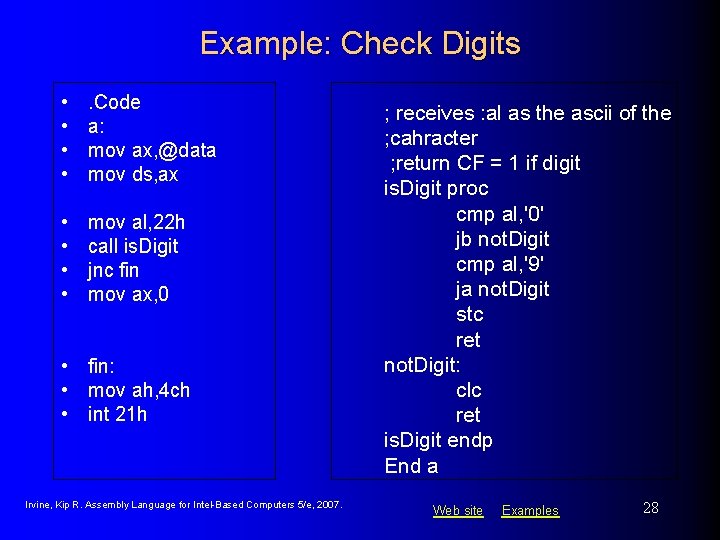 Example: Check Digits

• .Code
• a:
• mov ax,@data
• mov ds,ax

• mov al,22h
• call isDigit
• jnc fin
• mov ax,0

• fin:
• mov ah,4ch
• int 21h

; receives :al as the ascii of the
;cahracter
;return CF = 1 if digit
isDigit proc
cmp al,'0'
jb notDigit
cmp al,'9'
ja notDigit
stc
ret
notDigit:
clc
ret
isDigit endp
End a

Irvine, Kip R. Assembly Language for Intel-Based Computers 5/e, 2007.

Web site Examples

28